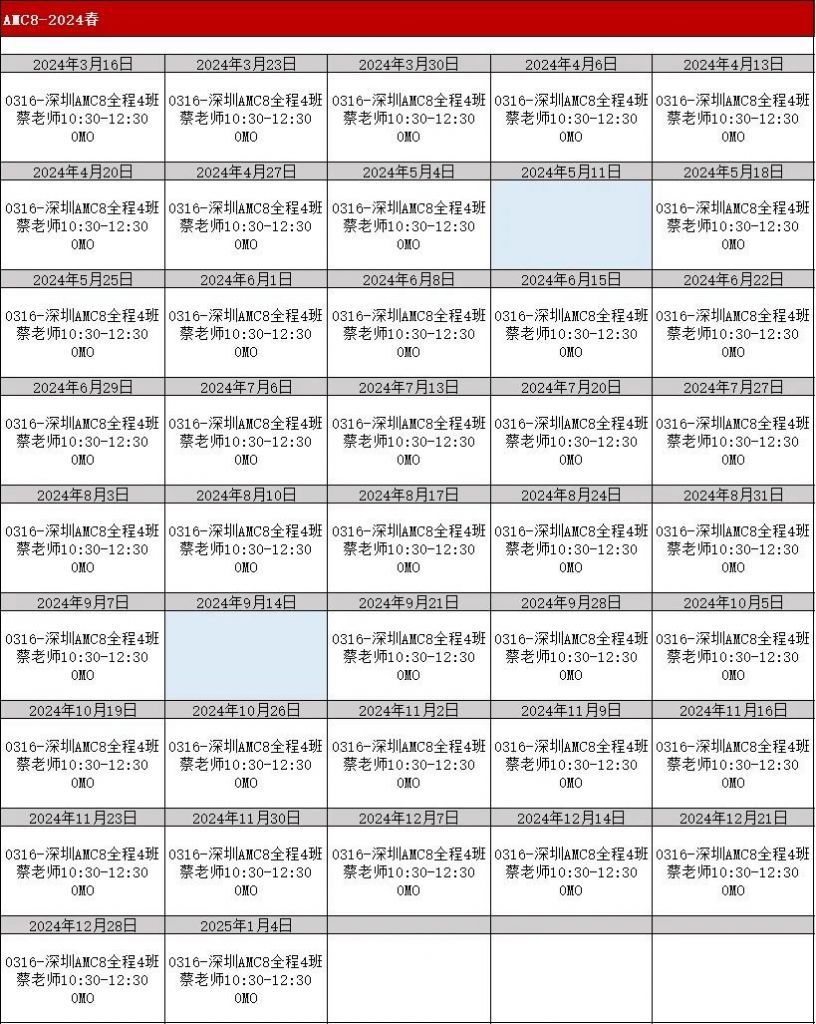 AMC8-2024春

| 2024年3月16日 | 2024年3月23日 | 2024年3月30日 | 2024年4月6日 | 2024年4月13日 |
|---|---|---|---|---|
| 0316-深圳AMC8全程4班 蔡老师10:30-12:30 OMO | 0316-深圳AMC8全程4班 蔡老师10:30-12:30 OMO | 0316-深圳AMC8全程4班 蔡老师10:30-12:30 OMO | 0316-深圳AMC8全程4班 蔡老师10:30-12:30 OMO | 0316-深圳AMC8全程4班 蔡老师10:30-12:30 OMO |
| 2024年4月20日 | 2024年4月27日 | 2024年5月4日 | 2024年5月11日 | 2024年5月18日 |
| 0316-深圳AMC8全程4班 蔡老师10:30-12:30 OMO | 0316-深圳AMC8全程4班 蔡老师10:30-12:30 OMO | 0316-深圳AMC8全程4班 蔡老师10:30-12:30 OMO | | 0316-深圳AMC8全程4班 蔡老师10:30-12:30 OMO |
| 2024年5月25日 | 2024年6月1日 | 2024年6月8日 | 2024年6月15日 | 2024年6月22日 |
| 0316-深圳AMC8全程4班 蔡老师10:30-12:30 OMO | 0316-深圳AMC8全程4班 蔡老师10:30-12:30 OMO | 0316-深圳AMC8全程4班 蔡老师10:30-12:30 OMO | 0316-深圳AMC8全程4班 蔡老师10:30-12:30 OMO | 0316-深圳AMC8全程4班 蔡老师10:30-12:30 OMO |
| 2024年6月29日 | 2024年7月6日 | 2024年7月13日 | 2024年7月20日 | 2024年7月27日 |
| 0316-深圳AMC8全程4班 蔡老师10:30-12:30 OMO | 0316-深圳AMC8全程4班 蔡老师10:30-12:30 OMO | 0316-深圳AMC8全程4班 蔡老师10:30-12:30 OMO | 0316-深圳AMC8全程4班 蔡老师10:30-12:30 OMO | 0316-深圳AMC8全程4班 蔡老师10:30-12:30 OMO |
| 2024年8月3日 | 2024年8月10日 | 2024年8月17日 | 2024年8月24日 | 2024年8月31日 |
| 0316-深圳AMC8全程4班 蔡老师10:30-12:30 OMO | 0316-深圳AMC8全程4班 蔡老师10:30-12:30 OMO | 0316-深圳AMC8全程4班 蔡老师10:30-12:30 OMO | 0316-深圳AMC8全程4班 蔡老师10:30-12:30 OMO | 0316-深圳AMC8全程4班 蔡老师10:30-12:30 OMO |
| 2024年9月7日 | 2024年9月14日 | 2024年9月21日 | 2024年9月28日 | 2024年10月5日 |
| 0316-深圳AMC8全程4班 蔡老师10:30-12:30 OMO | | 0316-深圳AMC8全程4班 蔡老师10:30-12:30 OMO | 0316-深圳AMC8全程4班 蔡老师10:30-12:30 OMO | 0316-深圳AMC8全程4班 蔡老师10:30-12:30 OMO |
| 2024年10月19日 | 2024年10月26日 | 2024年11月2日 | 2024年11月9日 | 2024年11月16日 |
| 0316-深圳AMC8全程4班 蔡老师10:30-12:30 OMO | 0316-深圳AMC8全程4班 蔡老师10:30-12:30 OMO | 0316-深圳AMC8全程4班 蔡老师10:30-12:30 OMO | 0316-深圳AMC8全程4班 蔡老师10:30-12:30 OMO | 0316-深圳AMC8全程4班 蔡老师10:30-12:30 OMO |
| 2024年11月23日 | 2024年11月30日 | 2024年12月7日 | 2024年12月14日 | 2024年12月21日 |
| 0316-深圳AMC8全程4班 蔡老师10:30-12:30 OMO | 0316-深圳AMC8全程4班 蔡老师10:30-12:30 OMO | 0316-深圳AMC8全程4班 蔡老师10:30-12:30 OMO | 0316-深圳AMC8全程4班 蔡老师10:30-12:30 OMO | 0316-深圳AMC8全程4班 蔡老师10:30-12:30 OMO |
| 2024年12月28日 | 2025年1月4日 | | | |
| 0316-深圳AMC8全程4班 蔡老师10:30-12:30 OMO | 0316-深圳AMC8全程4班 蔡老师10:30-12:30 OMO | | | |